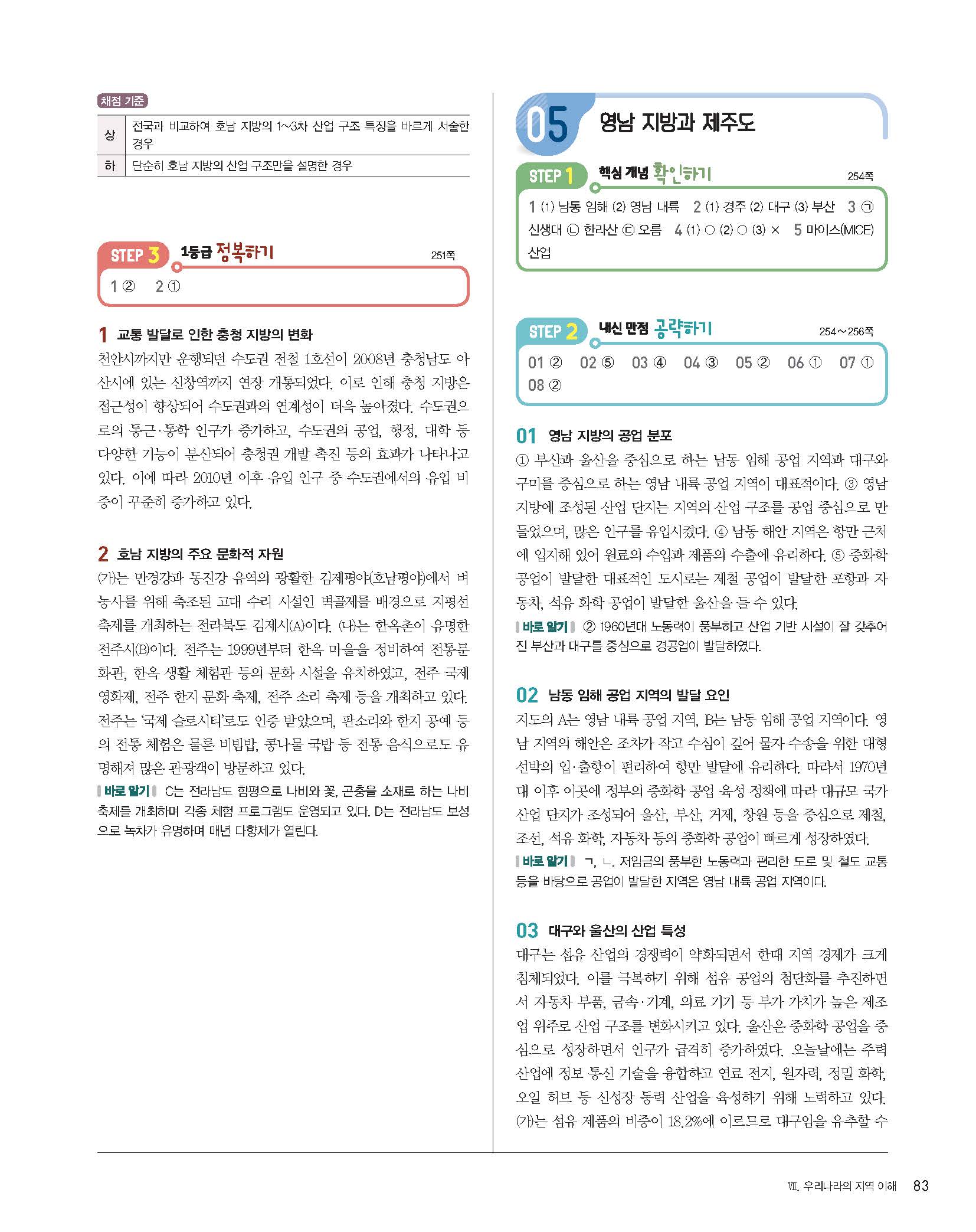 채점 기준

| 상 | 전국과 비교하여 호남 지방의 1~3차 산업 구조 특징을 바르게 서술한 경우 |
|---|---|
| 하 | 단순히 호남 지방의 산업 구조만을 설명한 경우 |

STEP 3 1등급 정복하기 251쪽

1 ② 2 ①

1 교통 발달로 인한 충청 지방의 변화
천안시까지만 운행되던 수도권 전철 1호선이 2008년 충청남도 아산시에 있는 신창역까지 연장 개통되었다. 이로 인해 충청 지방은 접근성이 향상되어 수도권과의 연계성이 더욱 높아졌다. 수도권으로의 통근·통학 인구가 증가하고, 수도권의 공업, 행정, 대학 등 다양한 기능이 분산되어 충청권 개발 촉진 등의 효과가 나타나고 있다. 이에 따라 2010년 이후 유입 인구 중 수도권에서의 유입 비중이 꾸준히 증가하고 있다.

2 호남 지방의 주요 문화적 자원
(가)는 만경강과 동진강 유역의 광활한 김제평야(호남평야)에서 벼농사를 위해 축조된 고대 수리 시설인 벽골제를 배경으로 지평선 축제를 개최하는 전라북도 김제시(A)이다. (나)는 한옥촌이 유명한 전주시(B)이다. 전주는 1999년부터 한옥 마을을 정비하여 전통문화관, 한옥 생활 체험관 등의 문화 시설을 유치하였고, 전주 국제 영화제, 전주 한지 문화 축제, 전주 소리 축제 등을 개최하고 있다. 전주는 '국제 슬로시티'로도 인증 받았으며, 판소리와 한지 공예 등의 전통 체험은 물론 비빔밥, 콩나물 국밥 등 전통 음식으로도 유명해져 많은 관광객이 방문하고 있다.
바로 알기 C는 전라남도 함평으로 나비와 꽃, 곤충을 소재로 하는 나비 축제를 개최하며 각종 체험 프로그램도 운영되고 있다. D는 전라남도 보성으로 녹차가 유명하며 매년 다향제가 열린다.

05 영남 지방과 제주도

STEP 1 핵심 개념 확인하기 254쪽

1 (1) 남동 임해 (2) 영남 내륙 2 (1) 경주 (2) 대구 (3) 부산 3 ㉠ 신생대 ㉡ 한라산 ㉢ 오름 4 (1) ○ (2) ○ (3) × 5 마이스(MICE) 산업

STEP 2 내신 만점 공략하기 254~256쪽

01 ② 02 ⑤ 03 ④ 04 ③ 05 ② 06 ① 07 ① 08 ②

01 영남 지방의 공업 분포
① 부산과 울산을 중심으로 하는 남동 임해 공업 지역과 대구와 구미를 중심으로 하는 영남 내륙 공업 지역이 대표적이다. ③ 영남 지방에 조성된 산업 단지는 지역의 산업 구조를 공업 중심으로 만들었으며, 많은 인구를 유입시켰다. ④ 남동 해안 지역은 항만 근처에 입지해 있어 원료의 수입과 제품의 수출에 유리하다. ⑤ 중화학 공업이 발달한 대표적인 도시로는 제철 공업이 발달한 포항과 자동차, 석유 화학 공업이 발달한 울산을 들 수 있다.
바로 알기 ② 1960년대 노동력이 풍부하고 산업 기반 시설이 잘 갖추어진 부산과 대구를 중심으로 경공업이 발달하였다.

02 남동 임해 공업 지역의 발달 요인
지도의 A는 영남 내륙 공업 지역, B는 남동 임해 공업 지역이다. 영남 지역의 해안은 조차가 작고 수심이 깊어 물자 수송을 위한 대형 선박의 입·출항이 편리하여 항만 발달에 유리하다. 따라서 1970년대 이후 이곳에 정부의 중화학 공업 육성 정책에 따라 대규모 국가 산업 단지가 조성되어 울산, 부산, 거제, 창원 등을 중심으로 제철, 조선, 석유 화학, 자동차 등의 중화학 공업이 빠르게 성장하였다.
바로 알기 ㄱ, ㄴ. 저임금의 풍부한 노동력과 편리한 도로 및 철도 교통 등을 바탕으로 공업이 발달한 지역은 영남 내륙 공업 지역이다.

03 대구와 울산의 산업 특성
대구는 섬유 산업의 경쟁력이 약화되면서 한때 지역 경제가 크게 침체되었다. 이를 극복하기 위해 섬유 공업의 첨단화를 추진하면서 자동차 부품, 금속·기계, 의료 기기 등 부가 가치가 높은 제조업 위주로 산업 구조를 변화시키고 있다. 울산은 중화학 공업을 중심으로 성장하면서 인구가 급격히 증가하였다. 오늘날에는 주력 산업에 정보 통신 기술을 융합하고 연료 전지, 원자력, 정밀 화학, 오일 허브 등 신성장 동력 산업을 육성하기 위해 노력하고 있다. (가)는 섬유 제품의 비중이 18.2%에 이르므로 대구임을 유추할 수

Ⅶ. 우리나라의 지역 이해 83